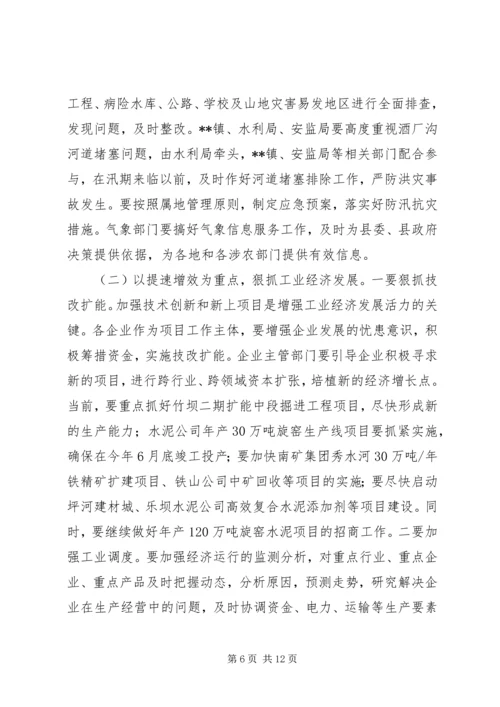 工程、病险水库、公路、学校及山地灾害易发地区进行全面排查，发现问题，及时整改。**镇、水利局、安监局要高度重视酒厂沟河道堵塞问题，由水利局牵头，**镇、安监局等相关部门配合参与，在汛期来临以前，及时作好河道堵塞排除工作，严防洪灾事故发生。要按照属地管理原则，制定应急预案，落实好防汛抗灾措施。气象部门要搞好气象信息服务工作，及时为县委、县政府决策提供依据，为各地和各涉农部门提供有效信息。

（二）以提速增效为重点，狠抓工业经济发展。一要狠抓技改扩能。加强技术创新和新上项目是增强工业经济发展活力的关键。各企业作为项目工作主体，要增强企业发展的忧患意识，积极筹措资金，实施技改扩能。企业主管部门要引导企业积极寻求新的项目，进行跨行业、跨领域资本扩张，培植新的经济增长点。当前，要重点抓好竹坝二期扩能中段掘进工程项目，尽快形成新的生产能力；水泥公司年产30万吨旋窑生产线项目要抓紧实施，确保在今年6月底竣工投产；要加快南矿集团秀水河30万吨/年铁精矿扩建项目、铁山公司中矿回收等项目的实施；要尽快启动坪河建材城、乐坝水泥公司高效复合水泥添加剂等项目建设。同时，要继续做好年产120万吨旋窑水泥项目的招商工作。二要加强工业调度。要加强经济运行的监测分析，对重点行业、重点企业、重点产品及时把握动态，分析原因，预测走势，研究解决企业在生产经营中的问题，及时协调资金、电力、运输等生产要素

第6页 共12页